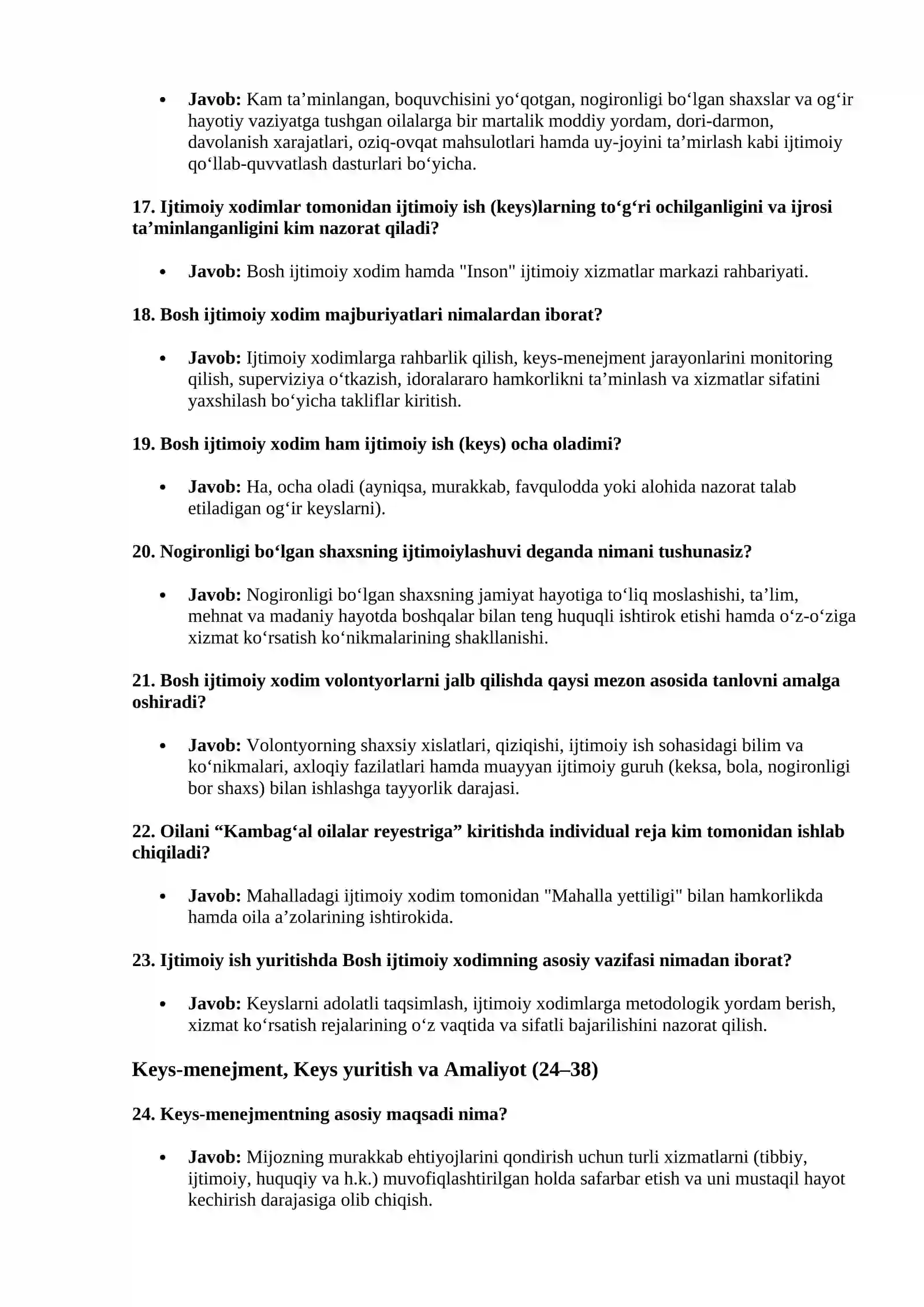 • Javob: Kam ta'minlangan, boquvchisini yo'qotgan, nogironligi bo'lgan shaxslar va og'ir hayotiy vaziyatga tushgan oilalarga bir martalik moddiy yordam, dori-darmon, davolanish xarajatlari, oziq-ovqat mahsulotlari hamda uy-joyini ta'mirlash kabi ijtimoiy qo'llab-quvvatlash dasturlari bo'yicha.

17. Ijtimoiy xodimlar tomonidan ijtimoiy ish (keys)larning to'g'ri ochilganligini va ijrosi ta'minlanganligini kim nazorat qiladi?

• Javob: Bosh ijtimoiy xodim hamda "Inson" ijtimoiy xizmatlar markazi rahbariyati.

18. Bosh ijtimoiy xodim majburiyatlari nimalardan iborat?

• Javob: Ijtimoiy xodimlarga rahbarlik qilish, keys-menejment jarayonlarini monitoring qilish, superviziya o'tkazish, idoralararo hamkorlikni ta'minlash va xizmatlar sifatini yaxshilash bo'yicha takliflar kiritish.

19. Bosh ijtimoiy xodim ham ijtimoiy ish (keys) ocha oladimi?

• Javob: Ha, ocha oladi (ayniqsa, murakkab, favqulodda yoki alohida nazorat talab etiladigan og'ir keyslarni).

20. Nogironligi bo'lgan shaxsning ijtimoiylashuvi deganda nimani tushunasiz?

• Javob: Nogironligi bo'lgan shaxsning jamiyat hayotiga to'liq moslashishi, ta'lim, mehnat va madaniy hayotda boshqalar bilan teng huquqli ishtirok etishi hamda o'z-o'ziga xizmat ko'rsatish ko'nikmalarining shakllanishi.

21. Bosh ijtimoiy xodim volontyorlarni jalb qilishda qaysi mezon asosida tanlovni amalga oshiradi?

• Javob: Volontyorning shaxsiy xislatlari, qiziqishi, ijtimoiy ish sohasidagi bilim va ko'nikmalari, axloqiy fazilatlari hamda muayyan ijtimoiy guruh (keksa, bola, nogironligi bor shaxs) bilan ishlashga tayyorlik darajasi.

22. Oilani "Kambag'al oilalar reyestriga" kiritishda individual reja kim tomonidan ishlab chiqiladi?

• Javob: Mahalladagi ijtimoiy xodim tomonidan "Mahalla yettiligi" bilan hamkorlikda hamda oila a'zolarining ishtirokida.

23. Ijtimoiy ish yuritishda Bosh ijtimoiy xodimning asosiy vazifasi nimadan iborat?

• Javob: Keyslarni adolatli taqsimlash, ijtimoiy xodimlarga metodologik yordam berish, xizmat ko'rsatish rejalarining o'z vaqtida va sifatli bajarilishini nazorat qilish.

Keys-menejment, Keys yuritish va Amaliyot (24–38)

24. Keys-menejmentning asosiy maqsadi nima?

• Javob: Mijozning murakkab ehtiyojlarini qondirish uchun turli xizmatlarni (tibbiy, ijtimoiy, huquqiy va h.k.) muvofiqlashtirilgan holda safarbar etish va uni mustaqil hayot kechirish darajasiga olib chiqish.